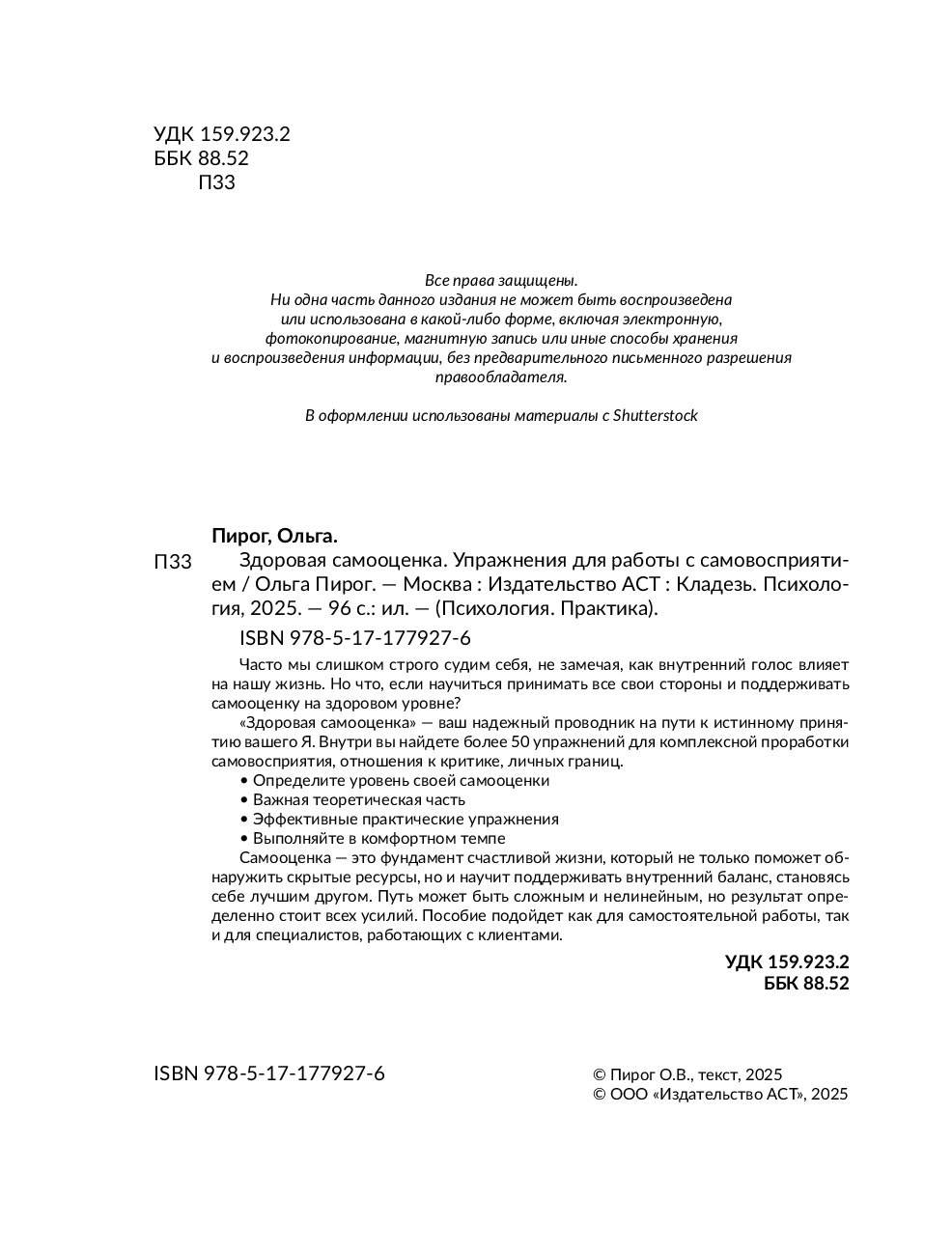 УДК 159.923.2
ББК 88.52
П33

Все права защищены.
Ни одна часть данного издания не может быть воспроизведена или использована в какой-либо форме, включая электронную, фотокопирование, магнитную запись или иные способы хранения и воспроизведения информации, без предварительного письменного разрешения правообладателя.

В оформлении использованы материалы с Shutterstock

Пирог, Ольга.

П33 Здоровая самооценка. Упражнения для работы с самовосприятием / Ольга Пирог. — Москва : Издательство АСТ : Кладезь. Психология, 2025. — 96 с.: ил. — (Психология. Практика).

ISBN 978-5-17-177927-6

Часто мы слишком строго судим себя, не замечая, как внутренний голос влияет на нашу жизнь. Но что, если научиться принимать все свои стороны и поддерживать самооценку на здоровом уровне?

«Здоровая самооценка» — ваш надежный проводник на пути к истинному принятию вашего Я. Внутри вы найдете более 50 упражнений для комплексной проработки самовосприятия, отношения к критике, личных границ.

• Определите уровень своей самооценки
• Важная теоретическая часть
• Эффективные практические упражнения
• Выполняйте в комфортном темпе

Самооценка — это фундамент счастливой жизни, который не только поможет обнаружить скрытые ресурсы, но и научит поддерживать внутренний баланс, становясь себе лучшим другом. Путь может быть сложным и нелинейным, но результат определенно стоит всех усилий. Пособие подойдет как для самостоятельной работы, так и для специалистов, работающих с клиентами.

УДК 159.923.2
ББК 88.52

ISBN 978-5-17-177927-6

© Пирог О.В., текст, 2025
© ООО «Издательство АСТ», 2025